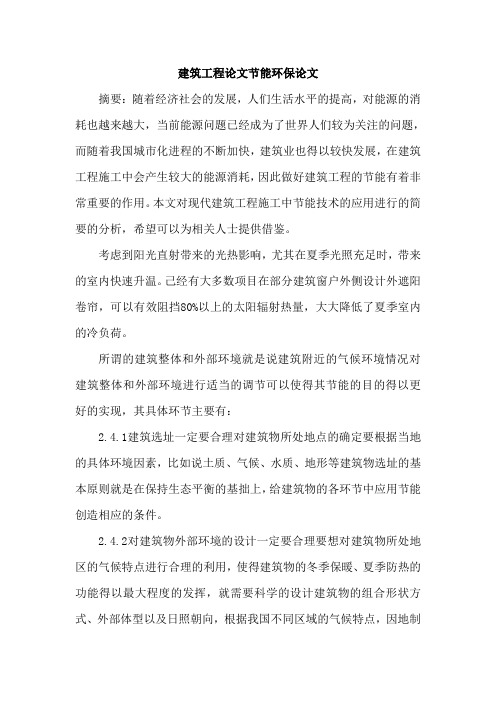 建筑工程论文节能环保论文

摘要：随着经济社会的发展，人们生活水平的提高，对能源的消耗也越来越大，当前能源问题已经成为了世界人们较为关注的问题，而随着我国城市化进程的不断加快，建筑业也得以较快发展，在建筑工程施工中会产生较大的能源消耗，因此做好建筑工程的节能有着非常重要的作用。本文对现代建筑工程施工中节能技术的应用进行的简要的分析，希望可以为相关人士提供借鉴。

考虑到阳光直射带来的光热影响，尤其在夏季光照充足时，带来的室内快速升温。已经有大多数项目在部分建筑窗户外侧设计外遮阳卷帘，可以有效阻挡80%以上的太阳辐射热量，大大降低了夏季室内的冷负荷。

所谓的建筑整体和外部环境就是说建筑附近的气候环境情况对建筑整体和外部环境进行适当的调节可以使得其节能的目的得以更好的实现，其具体环节主要有：

2.4.1建筑选址一定要合理对建筑物所处地点的确定要根据当地的具体环境因素，比如说土质、气候、水质、地形等建筑物选址的基本原则就是在保持生态平衡的基拙上，给建筑物的各环节中应用节能创造相应的条件。

2.4.2对建筑物外部环境的设计一定要合理要想对建筑物所处地区的气候特点进行合理的利用，使得建筑物的冬季保暖、夏季防热的功能得以最大程度的发挥，就需要科学的设计建筑物的组合形状方式、外部体型以及日照朝向，根据我国不同区域的气候特点，因地制